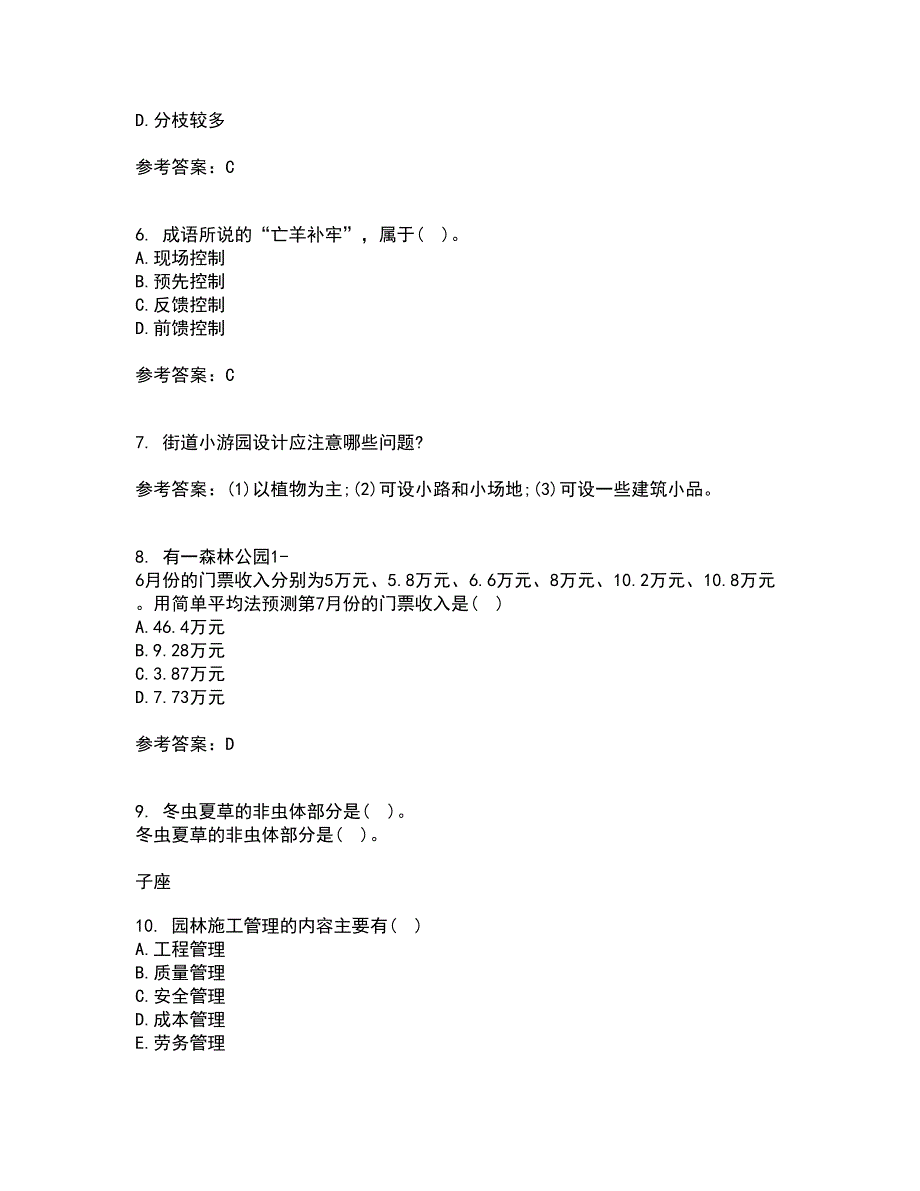 D.分枝较多

参考答案：C

6. 成语所说的“亡羊补牢”，属于（ ）。
A.现场控制
B.预先控制
C.反馈控制
D.前馈控制

参考答案：C

7. 街道小游园设计应注意哪些问题?

参考答案：(1)以植物为主;(2)可设小路和小场地;(3)可设一些建筑小品。

8. 有一森林公园1-6月份的门票收入分别为5万元、5.8万元、6.6万元、8万元、10.2万元、10.8万元。用简单平均法预测第7月份的门票收入是（ ）
A.46.4万元
B.9.28万元
C.3.87万元
D.7.73万元

参考答案：D

9. 冬虫夏草的非虫体部分是（ ）。
冬虫夏草的非虫体部分是（ ）。

子座

10. 园林施工管理的内容主要有（ ）
A.工程管理
B.质量管理
C.安全管理
D.成本管理
E.劳务管理